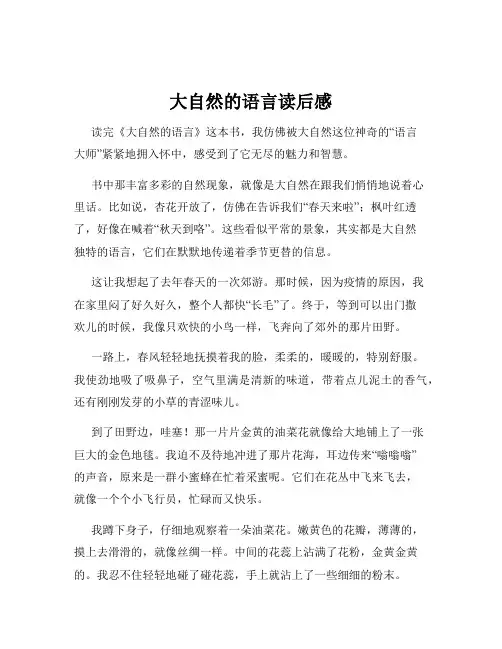 大自然的语言读后感

读完《大自然的语言》这本书，我仿佛被大自然这位神奇的“语言大师”紧紧地拥入怀中，感受到了它无尽的魅力和智慧。

书中那丰富多彩的自然现象，就像是大自然在跟我们悄悄地说着心里话。比如说，杏花开放了，仿佛在告诉我们“春天来啦”；枫叶红透了，好像在喊着“秋天到咯”。这些看似平常的景象，其实都是大自然独特的语言，它们在默默地传递着季节更替的信息。

这让我想起了去年春天的一次郊游。那时候，因为疫情的原因，我在家里闷了好久好久，整个人都快“长毛”了。终于，等到可以出门撒欢儿的时候，我像只欢快的小鸟一样，飞奔向了郊外的那片田野。

一路上，春风轻轻地抚摸着我的脸，柔柔的，暖暖的，特别舒服。我使劲地吸了吸鼻子，空气里满是清新的味道，带着点儿泥土的香气，还有刚刚发芽的小草的青涩味儿。

到了田野边，哇塞！那一片片金黄的油菜花就像给大地铺上了一张巨大的金色地毯。我迫不及待地冲进了那片花海，耳边传来“嗡嗡嗡”的声音，原来是一群小蜜蜂在忙着采蜜呢。它们在花丛中飞来飞去，就像一个个小飞行员，忙碌而又快乐。

我蹲下身子，仔细地观察着一朵油菜花。嫩黄色的花瓣，薄薄的，摸上去滑滑的，就像丝绸一样。中间的花蕊上沾满了花粉，金黄金黄的。我忍不住轻轻地碰了碰花蕊，手上就沾上了一些细细的粉末。